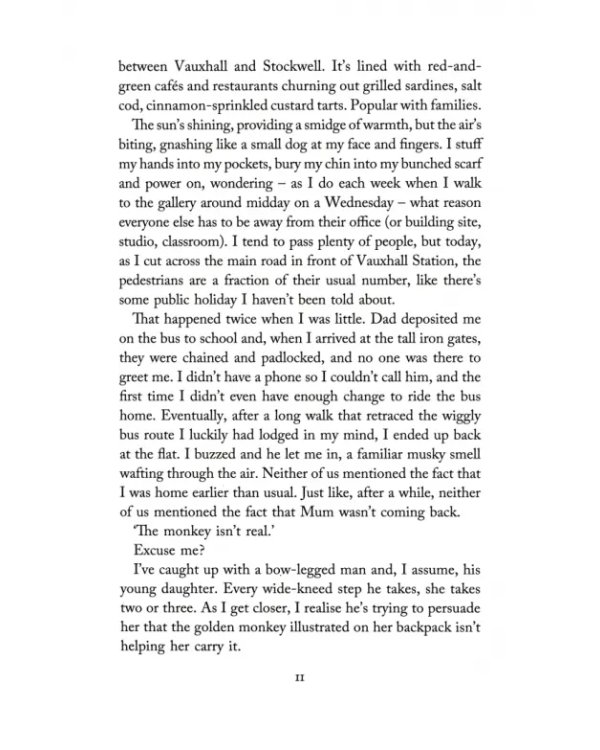 between Vauxhall and Stockwell. It's lined with red-and-green cafés and restaurants churning out grilled sardines, salt cod, cinnamon-sprinkled custard tarts. Popular with families.

The sun's shining, providing a smidge of warmth, but the air's biting, gnashing like a small dog at my face and fingers. I stuff my hands into my pockets, bury my chin into my bunched scarf and power on, wondering – as I do each week when I walk to the gallery around midday on a Wednesday – what reason everyone else has to be away from their office (or building site, studio, classroom). I tend to pass plenty of people, but today, as I cut across the main road in front of Vauxhall Station, the pedestrians are a fraction of their usual number, like there's some public holiday I haven't been told about.

That happened twice when I was little. Dad deposited me on the bus to school and, when I arrived at the tall iron gates, they were chained and padlocked, and no one was there to greet me. I didn't have a phone so I couldn't call him, and the first time I didn't even have enough change to ride the bus home. Eventually, after a long walk that retraced the wiggly bus route I luckily had lodged in my mind, I ended up back at the flat. I buzzed and he let me in, a familiar musky smell wafting through the air. Neither of us mentioned the fact that I was home earlier than usual. Just like, after a while, neither of us mentioned the fact that Mum wasn't coming back.

'The monkey isn't real.'

Excuse me?

I've caught up with a bow-legged man and, I assume, his young daughter. Every wide-kneed step he takes, she takes two or three. As I get closer, I realise he's trying to persuade her that the golden monkey illustrated on her backpack isn't helping her carry it.

11